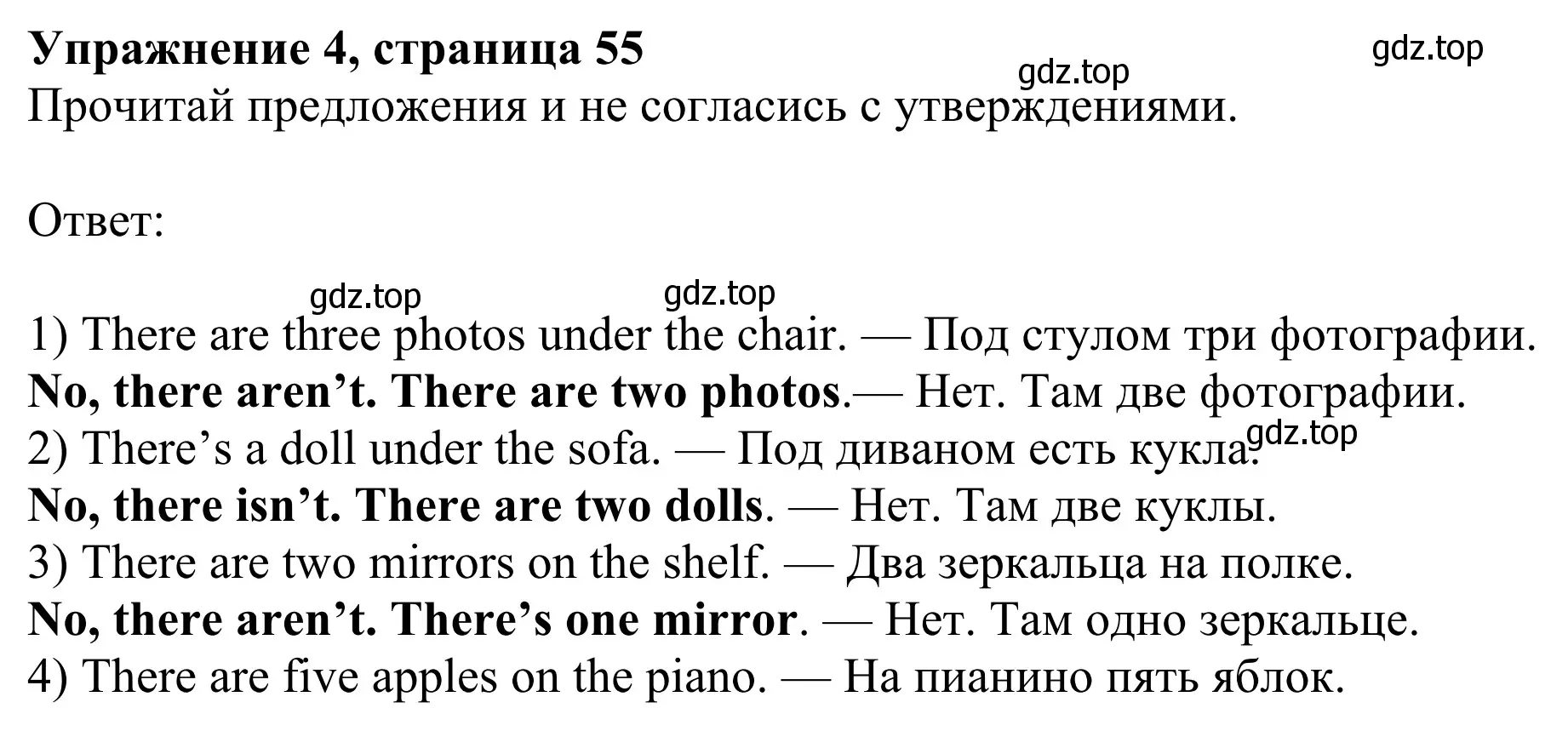 Упражнение 4, страница 55
gdz.top
gdz.top
Прочитай предложения и не согласись с утверждениями.

Ответ:

gdz.top gdz.top
1) There are three photos under the chair. — Под стулом три фотографии.
No, there aren’t. There are two photos.— Нет. Там две фотографии.
gdz.top
2) There’s a doll under the sofa. — Под диваном есть кукла.
No, there isn’t. There are two dolls. — Нет. Там две куклы.
3) There are two mirrors on the shelf. — Два зеркальца на полке.
No, there aren’t. There’s one mirror. — Нет. Там одно зеркальце.
4) There are five apples on the piano. — На пианино пять яблок.